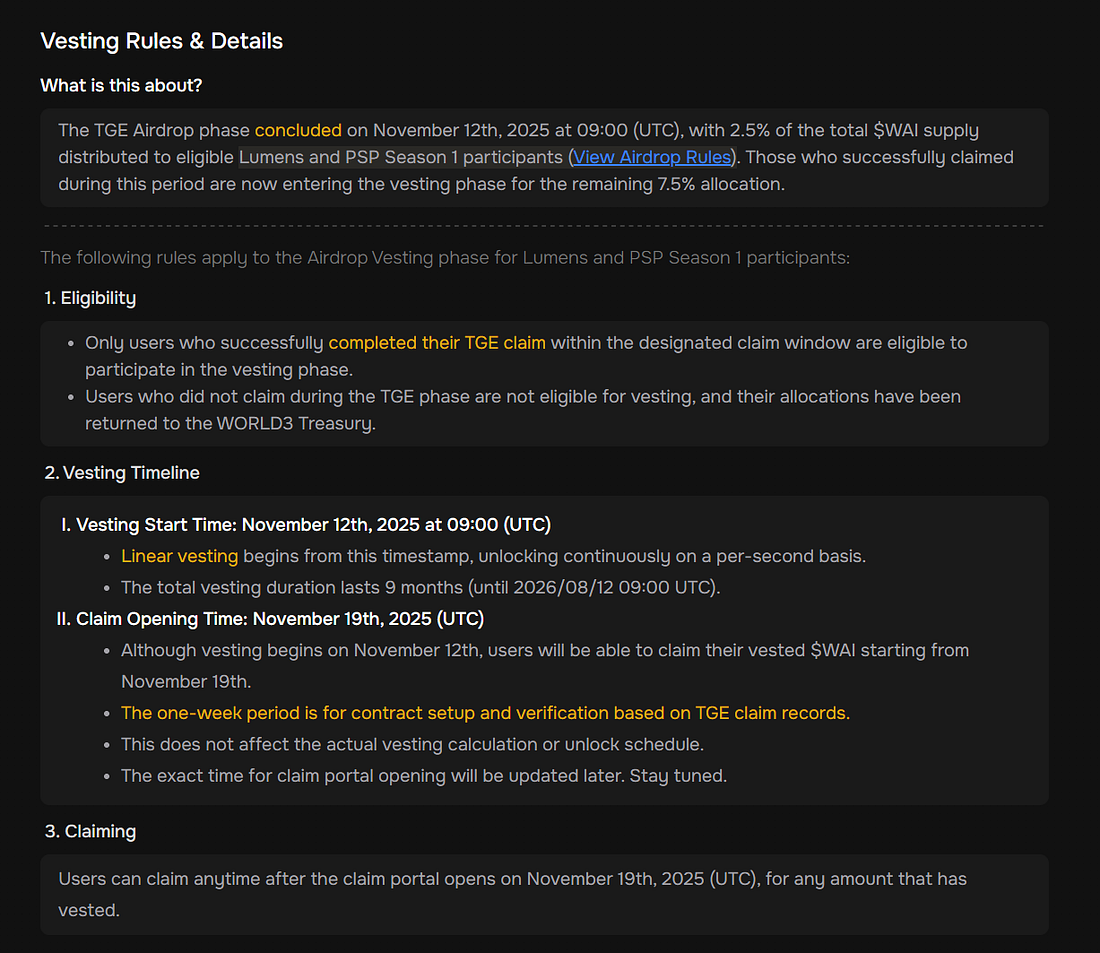 Vesting Rules & Details

What is this about?

The TGE Airdrop phase concluded on November 12th, 2025 at 09:00 (UTC), with 2.5% of the total \$WAI supply distributed to eligible Lumens and PSP Season 1 participants (View Airdrop Rules). Those who successfully claimed during this period are now entering the vesting phase for the remaining 7.5% allocation.

The following rules apply to the Airdrop Vesting phase for Lumens and PSP Season 1 participants:

1. Eligibility

- Only users who successfully completed their TGE claim within the designated claim window are eligible to participate in the vesting phase.
- Users who did not claim during the TGE phase are not eligible for vesting, and their allocations have been returned to the WORLD3 Treasury.

2. Vesting Timeline

I. Vesting Start Time: November 12th, 2025 at 09:00 (UTC)
- Linear vesting begins from this timestamp, unlocking continuously on a per-second basis.
- The total vesting duration lasts 9 months (until 2026/08/12 09:00 UTC).

II. Claim Opening Time: November 19th, 2025 (UTC)
- Although vesting begins on November 12th, users will be able to claim their vested \$WAI starting from November 19th.
- The one-week period is for contract setup and verification based on TGE claim records.
- This does not affect the actual vesting calculation or unlock schedule.
- The exact time for claim portal opening will be updated later. Stay tuned.

3. Claiming

Users can claim anytime after the claim portal opens on November 19th, 2025 (UTC), for any amount that has vested.